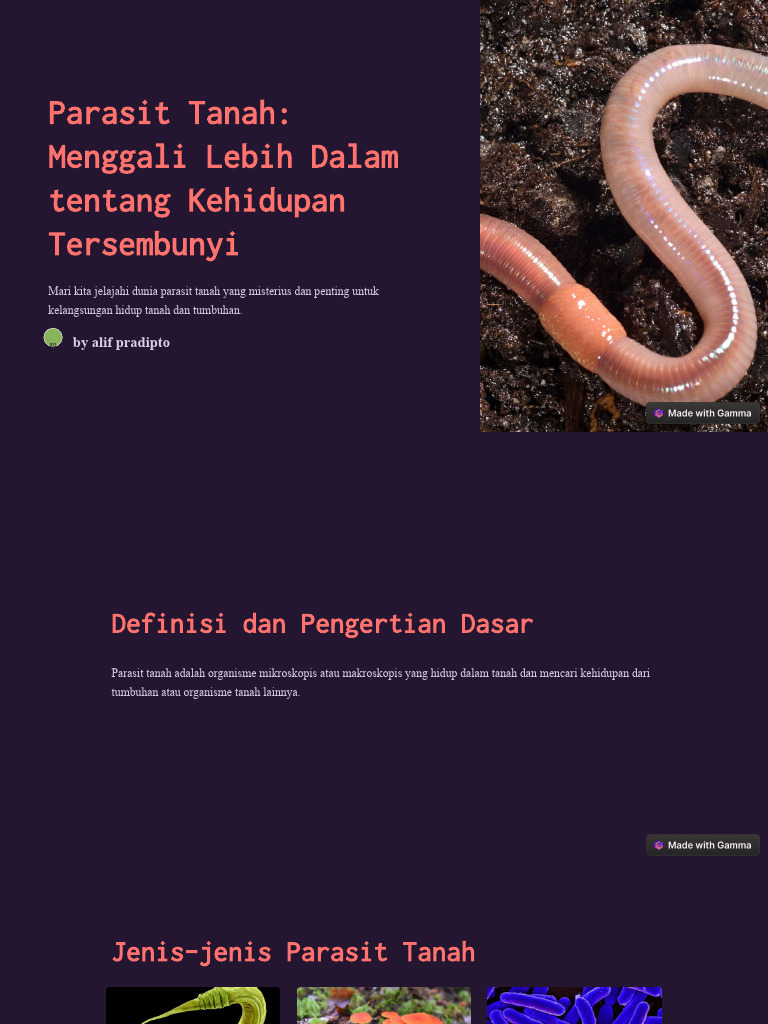 Parasit Tanah: Menggali Lebih Dalam tentang Kehidupan Tersembunyi

Mari kita jelajahi dunia parasit tanah yang misterius dan penting untuk kelangsungan hidup tanah dan tumbuhan.

by alif pradipto

Made with Gamma

Definisi dan Pengertian Dasar

Parasit tanah adalah organisme mikroskopis atau makroskopis yang hidup dalam tanah dan mencari kehidupan dari tumbuhan atau organisme tanah lainnya.

Made with Gamma

Jenis-jenis Parasit Tanah